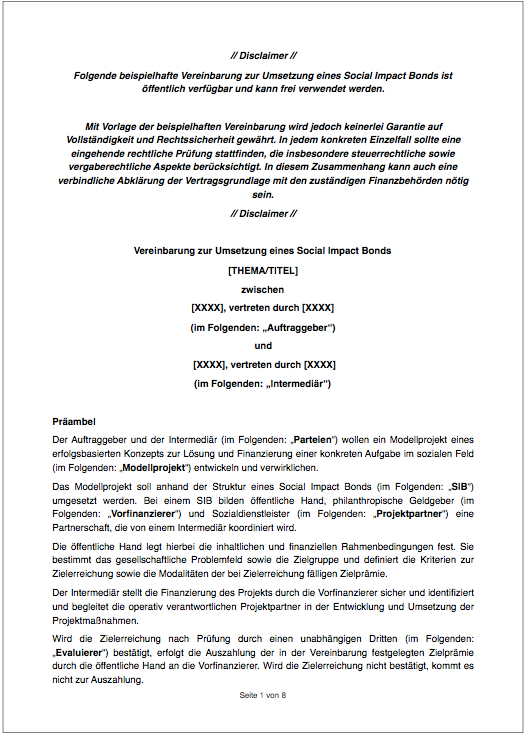 // Disclaimer //

Folgende beispielhafte Vereinbarung zur Umsetzung eines Social Impact Bonds ist öffentlich verfügbar und kann frei verwendet werden.

Mit Vorlage der beispielhaften Vereinbarung wird jedoch keinerlei Garantie auf Vollständigkeit und Rechtssicherheit gewährt. In jedem konkreten Einzelfall sollte eine eingehende rechtliche Prüfung stattfinden, die insbesondere steuerrechtliche sowie vergaberechtliche Aspekte berücksichtigt. In diesem Zusammenhang kann auch eine verbindliche Abklärung der Vertragsgrundlage mit den zuständigen Finanzbehörden nötig sein.

// Disclaimer //

Vereinbarung zur Umsetzung eines Social Impact Bonds

[THEMA/TITEL]

zwischen

[XXXX], vertreten durch [XXXX]

(im Folgenden: „Auftraggeber")

und

[XXXX], vertreten durch [XXXX]

(im Folgenden: „Intermediär")

Präambel

Der Auftraggeber und der Intermediär (im Folgenden: „Parteien") wollen ein Modellprojekt eines erfolgsbasierten Konzepts zur Lösung und Finanzierung einer konkreten Aufgabe im sozialen Feld (im Folgenden: „Modellprojekt") entwickeln und verwirklichen.

Das Modellprojekt soll anhand der Struktur eines Social Impact Bonds (im Folgenden: „SIB") umgesetzt werden. Bei einem SIB bilden öffentliche Hand, philanthropische Geldgeber (im Folgenden: „Vorfinanzierer") und Sozialdienstleister (im Folgenden: „Projektpartner") eine Partnerschaft, die von einem Intermediär koordiniert wird.

Die öffentliche Hand legt hierbei die inhaltlichen und finanziellen Rahmenbedingungen fest. Sie bestimmt das gesellschaftliche Problemfeld sowie die Zielgruppe und definiert die Kriterien zur Zielerreichung sowie die Modalitäten der bei Zielerreichung fälligen Zielprämie.

Der Intermediär stellt die Finanzierung des Projekts durch die Vorfinanzierer sicher und identifiziert und begleitet die operativ verantwortlichen Projektpartner in der Entwicklung und Umsetzung der Projektmaßnahmen.

Wird die Zielerreichung nach Prüfung durch einen unabhängigen Dritten (im Folgenden: „Evaluierer") bestätigt, erfolgt die Auszahlung der in der Vereinbarung festgelegten Zielprämie durch die öffentliche Hand an die Vorfinanzierer. Wird die Zielerreichung nicht bestätigt, kommt es nicht zur Auszahlung.

Seite 1 von 8